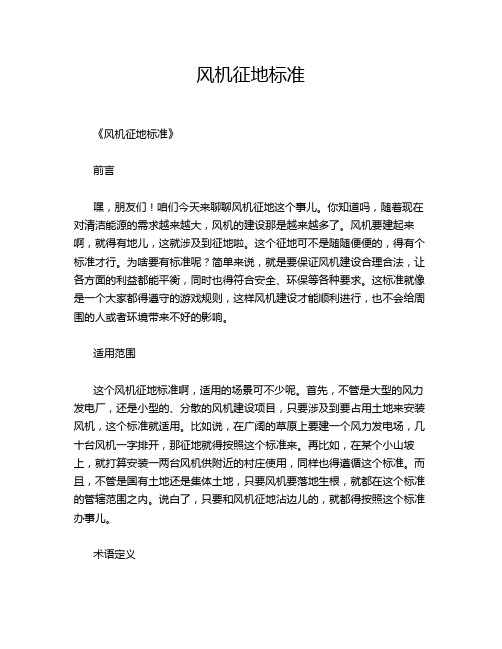 风机征地标准

《风机征地标准》

前言

嘿，朋友们！咱们今天来聊聊风机征地这个事儿。你知道吗，随着现在对清洁能源的需求越来越大，风机的建设那是越来越多了。风机要建起来啊，就得有地儿，这就涉及到征地啦。这个征地可不是随随便便的，得有个标准才行。为啥要有标准呢？简单来说，就是要保证风机建设合理合法，让各方面的利益都能平衡，同时也得符合安全、环保等各种要求。这标准就像是一个大家都得遵守的游戏规则，这样风机建设才能顺利进行，也不会给周围的人或者环境带来不好的影响。

适用范围

这个风机征地标准啊，适用的场景可不少呢。首先，不管是大型的风力发电厂，还是小型的、分散的风机建设项目，只要涉及到要占用土地来安装风机，这个标准就适用。比如说，在广阔的草原上要建一个风力发电场，几十台风机一字排开，那征地就得按照这个标准来。再比如，在某个小山坡上，就打算安装一两台风机供附近的村庄使用，同样也得遵循这个标准。而且，不管是国有土地还是集体土地，只要风机要落地生根，就都在这个标准的管辖范围之内。说白了，只要和风机征地沾边儿的，就都得按照这个标准办事儿。

术语定义